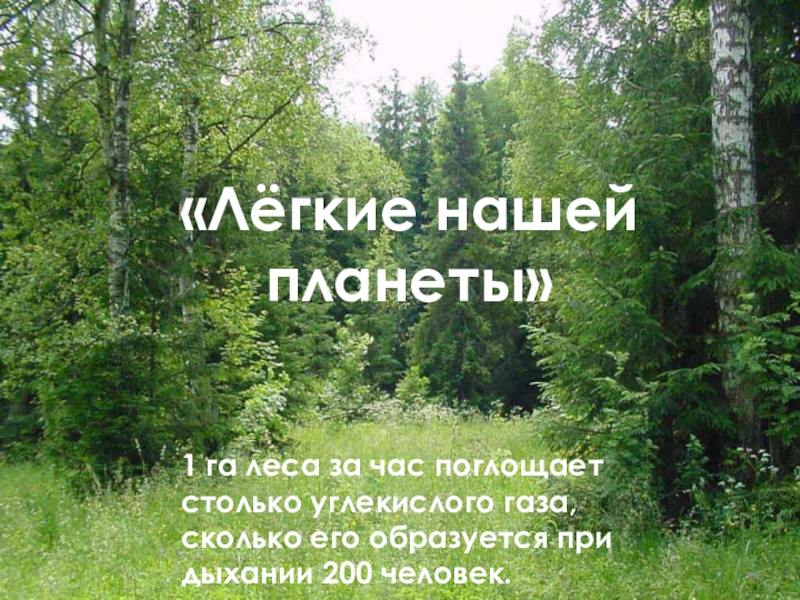 «Лёгкие нашей планеты»

1 га леса за час поглощает столько углекислого газа, сколько его образуется при дыхании 200 человек.